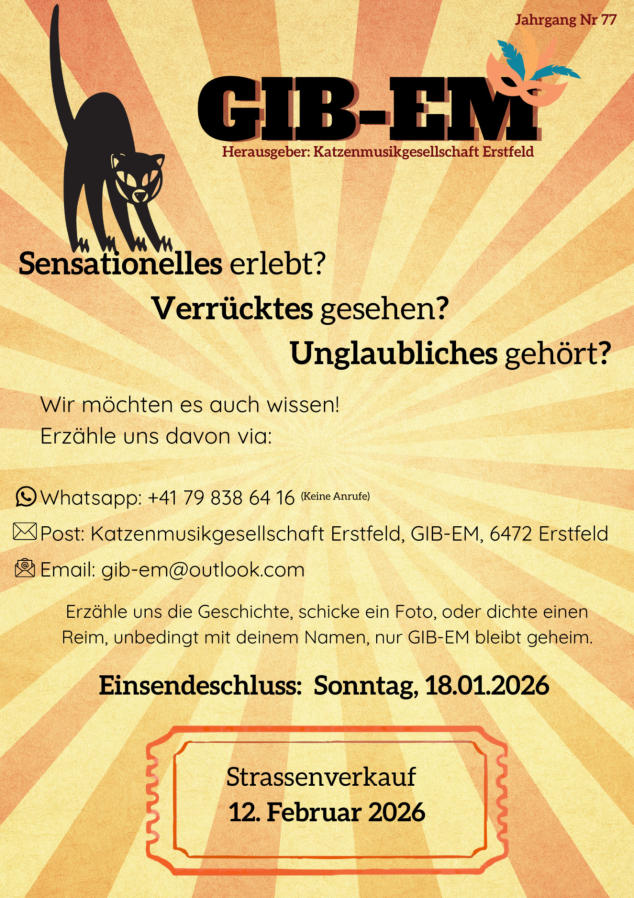 Jahrgang Nr 77

GIB-EM

Herausgeber: Katzenmusikgesellschaft Erstfeld

Sensationelles erlebt?

Verrücktes gesehen?

Unglaubliches gehört?

Wir möchten es auch wissen!
Erzähle uns davon via:

Whatsapp: +41 79 838 64 16 (Keine Anrufe)

Post: Katzenmusikgesellschaft Erstfeld, GIB-EM, 6472 Erstfeld

Email: gib-em@outlook.com

Erzähle uns die Geschichte, schicke ein Foto, oder dichte einen Reim, unbedingt mit deinem Namen, nur GIB-EM bleibt geheim.

Einsendeschluss: Sonntag, 18.01.2026

Strassenverkauf
12. Februar 2026